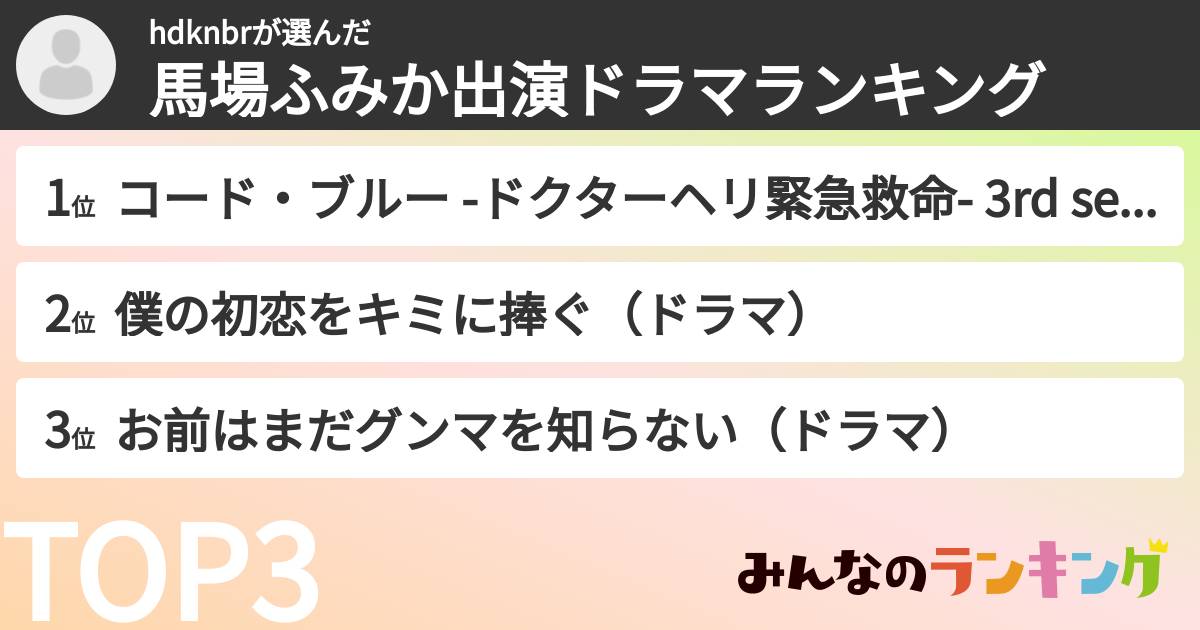 hdknbrが選んだ
馬場ふみか出演ドラマランキング

1位 コード・ブルー -ドクターヘリ緊急救命- 3rd se...

2位 僕の初恋をキミに捧ぐ（ドラマ）

3位 お前はまだグンマを知らない（ドラマ）

TOP3

みんなのランキング